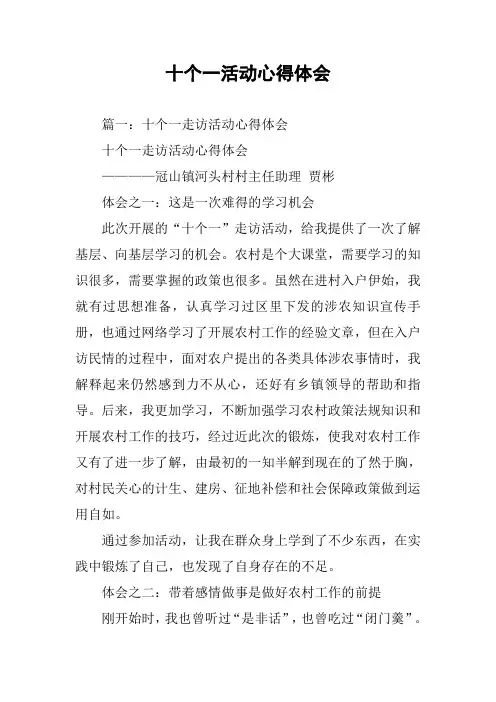 十个一活动心得体会

篇一：十个一走访活动心得体会

十个一走访活动心得体会

————冠山镇河头村村主任助理 贾彬

体会之一：这是一次难得的学习机会

此次开展的“十个一”走访活动，给我提供了一次了解基层、向基层学习的机会。农村是个大课堂，需要学习的知识很多，需要掌握的政策也很多。虽然在进村入户伊始，我就有过思想准备，认真学习过区里下发的涉农知识宣传手册，也通过网络学习了开展农村工作的经验文章，但在入户访民情的过程中，面对农户提出的各类具体涉农事情时，我解释起来仍然感到力不从心，还好有乡镇领导的帮助和指导。后来，我更加学习，不断加强学习农村政策法规知识和开展农村工作的技巧，经过近此次的锻炼，使我对农村工作又有了进一步了解，由最初的一知半解到现在的了然于胸，对村民关心的计生、建房、征地补偿和社会保障政策做到运用自如。

通过参加活动，让我在群众身上学到了不少东西，在实践中锻炼了自己，也发现了自身存在的不足。

体会之二：带着感情做事是做好农村工作的前提

刚开始时，我也曾听过“是非话”，也曾吃过“闭门羹”。